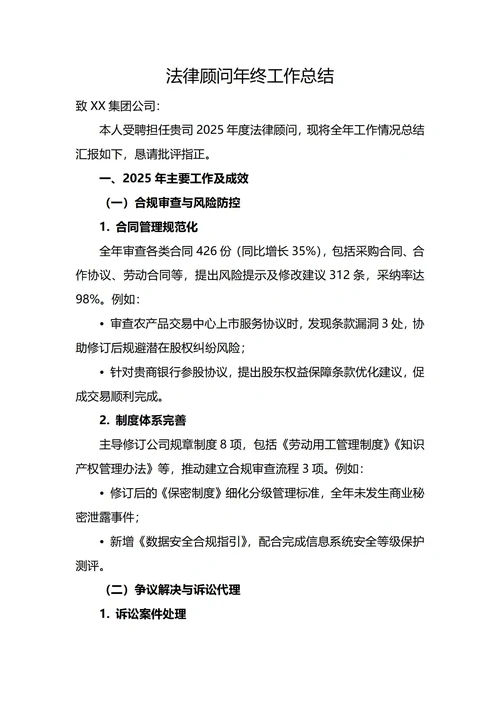 法律顾问年终工作总结

致 XX 集团公司:

本人受聘担任贵司 2025 年度法律顾问，现将全年工作情况总结汇报如下，恳请批评指正。

一、2025 年主要工作及成效

（一）合规审查与风险防控

1. 合同管理规范化

全年审查各类合同 426 份（同比增长 35%），包括采购合同、合作协议、劳动合同等，提出风险提示及修改建议 312 条，采纳率达 98%。例如:

• 审查农产品交易中心上市服务协议时，发现条款漏洞 3 处，协助修订后规避潜在股权纠纷风险；

• 针对贵商银行参股协议，提出股东权益保障条款优化建议，促成交易顺利完成。

2. 制度体系完善

主导修订公司规章制度 8 项，包括《劳动用工管理制度》《知识产权管理办法》等，推动建立合规审查流程 3 项。例如:

• 修订后的《保密制度》细化分级管理标准，全年未发生商业秘密泄露事件；

• 新增《数据安全合规指引》，配合完成信息系统安全等级保护测评。

（二）争议解决与诉讼代理

1. 诉讼案件处理